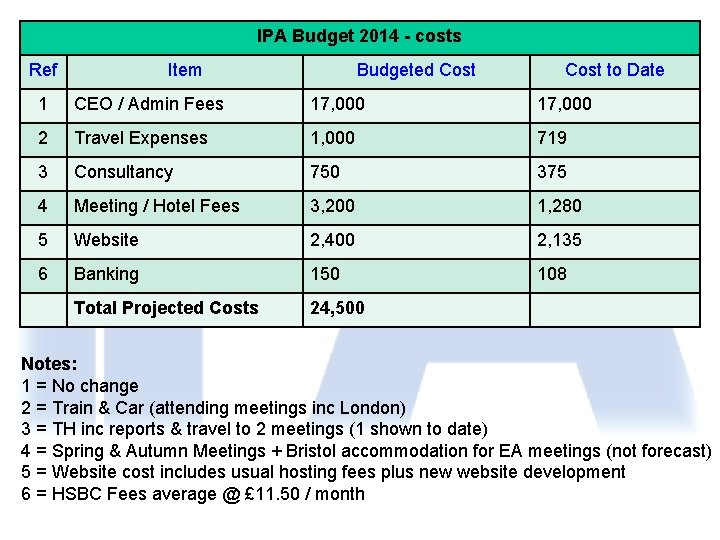 | IPA Budget 2014 - costs | | | |
|---|---|---|---|
| Ref | Item | Budgeted Cost | Cost to Date |
| 1 | CEO / Admin Fees | 17,000 | 17,000 |
| 2 | Travel Expenses | 1,000 | 719 |
| 3 | Consultancy | 750 | 375 |
| 4 | Meeting / Hotel Fees | 3,200 | 1,280 |
| 5 | Website | 2,400 | 2,135 |
| 6 | Banking | 150 | 108 |
| | Total Projected Costs | 24,500 | |

Notes:
1 = No change
2 = Train & Car (attending meetings inc London)
3 = TH inc reports & travel to 2 meetings (1 shown to date)
4 = Spring & Autumn Meetings + Bristol accommodation for EA meetings (not forecast)
5 = Website cost includes usual hosting fees plus new website development
6 = HSBC Fees average @ £11.50 / month